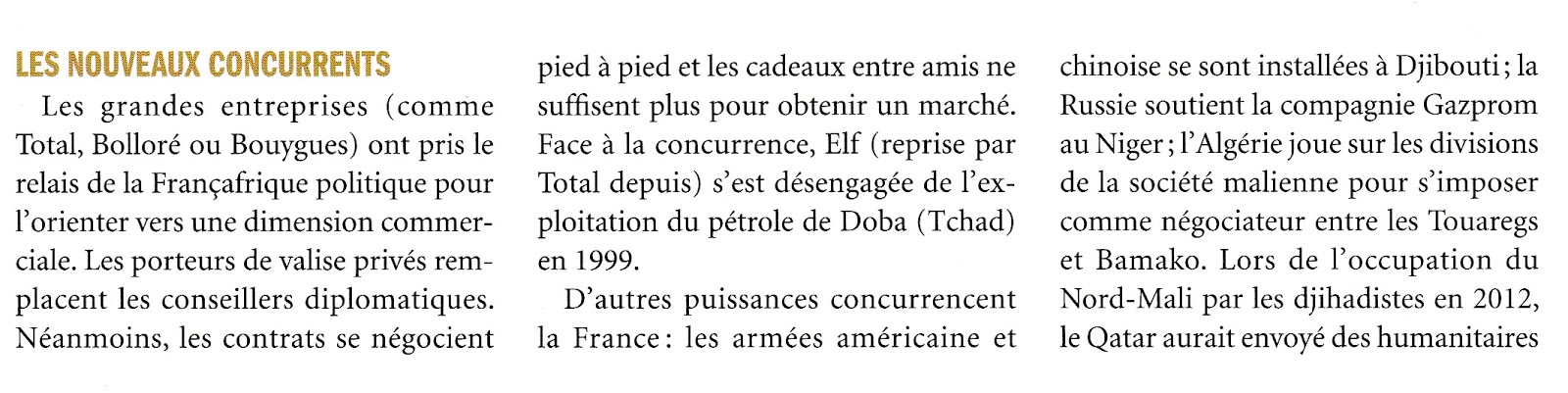 LES NOUVEAUX CONCURRENTS

Les grandes entreprises (comme Total, Bolloré ou Bouygues) ont pris le relais de la Françafrique politique pour l'orienter vers une dimension commerciale. Les porteurs de valise privés remplacent les conseillers diplomatiques. Néanmoins, les contrats se négocient pied à pied et les cadeaux entre amis ne suffisent plus pour obtenir un marché. Face à la concurrence, Elf (reprise par Total depuis) s'est désengagée de l'exploitation du pétrole de Doba (Tchad) en 1999.

D'autres puissances concurrencent la France : les armées américaine et chinoise se sont installées à Djibouti ; la Russie soutient la compagnie Gazprom au Niger ; l'Algérie joue sur les divisions de la société malienne pour s'imposer comme négociateur entre les Touaregs et Bamako. Lors de l'occupation du Nord-Mali par les djihadistes en 2012, le Qatar aurait envoyé des humanitaires